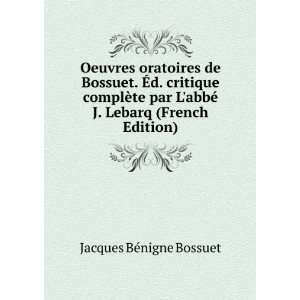 Oeuvres oratoires de Bossuet. Éd. critique complète par L'abbé J. Lebarq (French Edition)

Jacques Bénigne Bossuet